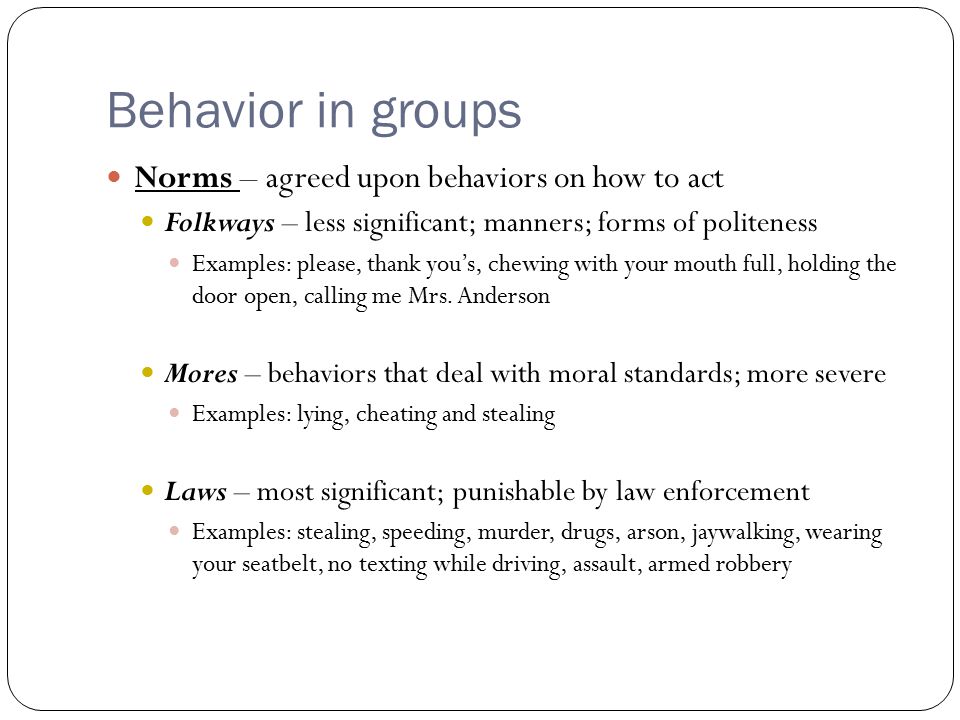 Behavior in groups

- Norms – agreed upon behaviors on how to act
  - Folkways – less significant; manners; forms of politeness
    - Examples: please, thank you's, chewing with your mouth full, holding the door open, calling me Mrs. Anderson

  - Mores – behaviors that deal with moral standards; more severe
    - Examples: lying, cheating and stealing

  - Laws – most significant; punishable by law enforcement
    - Examples: stealing, speeding, murder, drugs, arson, jaywalking, wearing your seatbelt, no texting while driving, assault, armed robbery